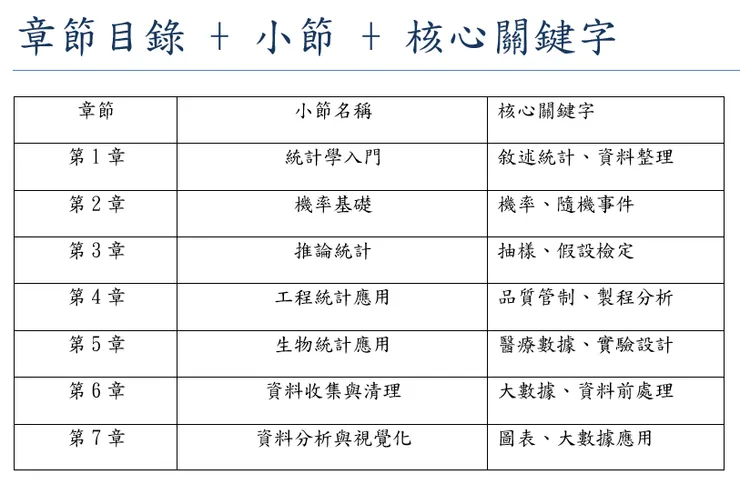 章節目錄 + 小節 + 核心關鍵字

| 章節 | 小節名稱 | 核心關鍵字 |
|---|---|---|
| 第 1 章 | 統計學入門 | 敘述統計、資料整理 |
| 第 2 章 | 機率基礎 | 機率、隨機事件 |
| 第 3 章 | 推論統計 | 抽樣、假設檢定 |
| 第 4 章 | 工程統計應用 | 品質管制、製程分析 |
| 第 5 章 | 生物統計應用 | 醫療數據、實驗設計 |
| 第 6 章 | 資料收集與清理 | 大數據、資料前處理 |
| 第 7 章 | 資料分析與視覺化 | 圖表、大數據應用 |